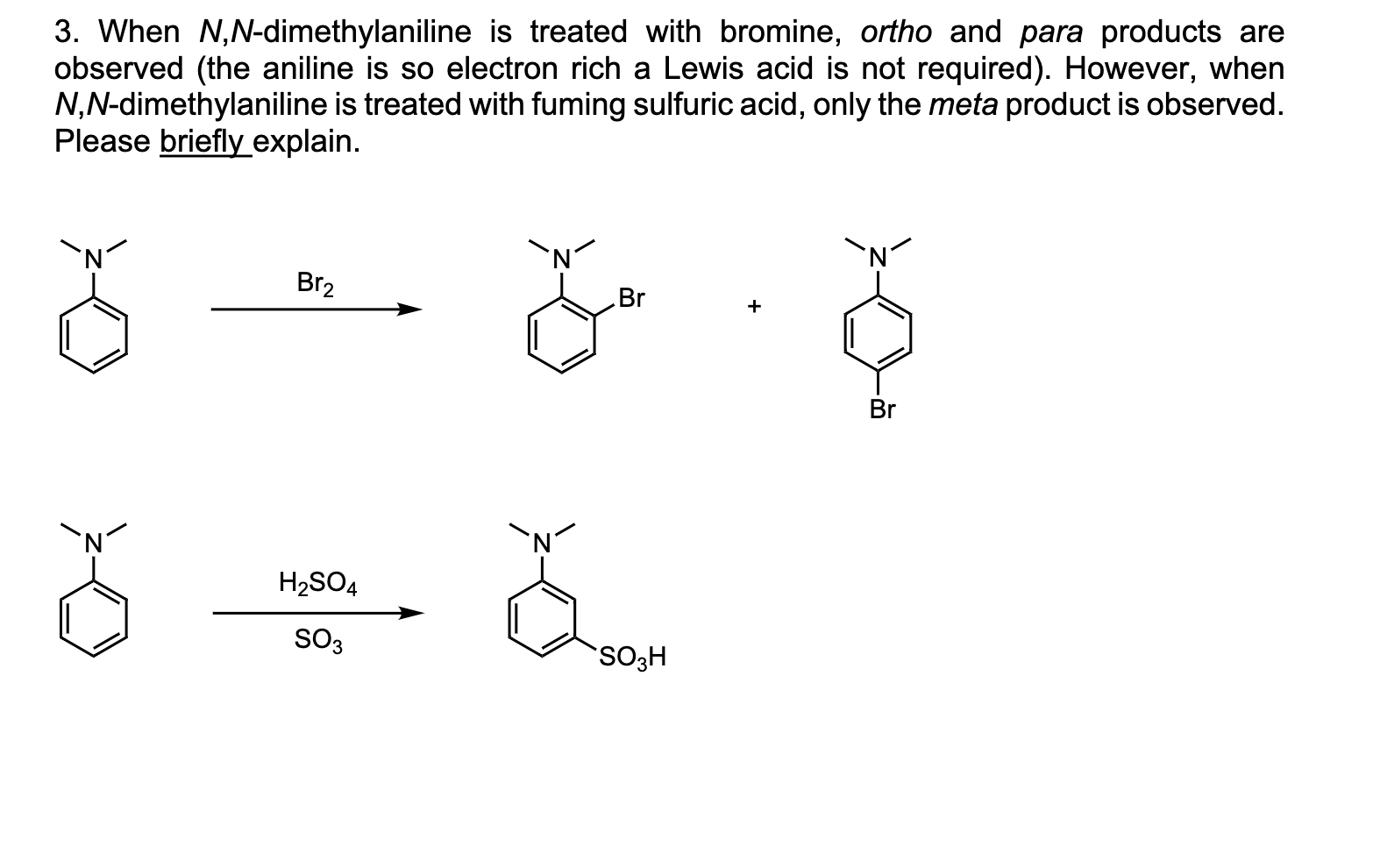 3. When N,N-dimethylaniline is treated with bromine, ortho and para products are observed (the aniline is so electron rich a Lewis acid is not required). However, when N,N-dimethylaniline is treated with fuming sulfuric acid, only the meta product is observed. Please briefly explain.

N

$Br_2$

N

Br

+

N

Br

N

$H_2SO_4$

$SO_3$

N

$SO_3H$